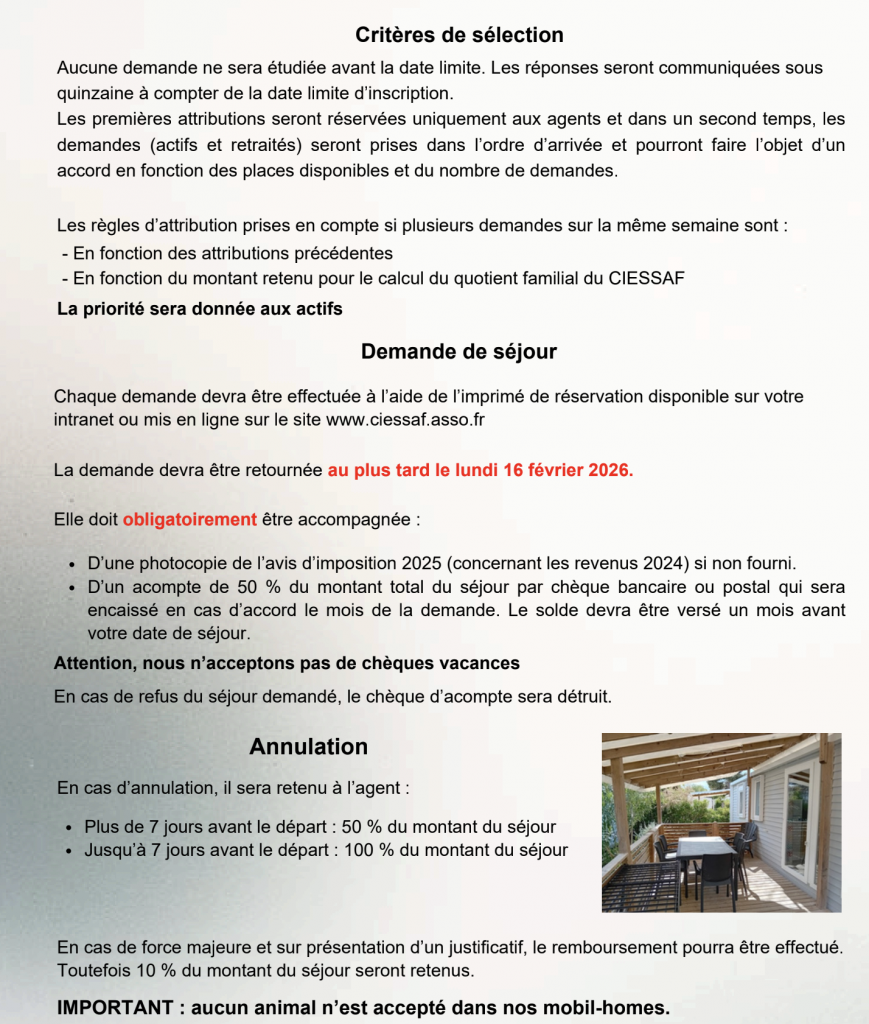 Critères de sélection

Aucune demande ne sera étudiée avant la date limite. Les réponses seront communiquées sous quinzaine à compter de la date limite d'inscription.
Les premières attributions seront réservées uniquement aux agents et dans un second temps, les demandes (actifs et retraités) seront prises dans l'ordre d'arrivée et pourront faire l'objet d'un accord en fonction des places disponibles et du nombre de demandes.

Les règles d'attribution prises en compte si plusieurs demandes sur la même semaine sont :
- En fonction des attributions précédentes
- En fonction du montant retenu pour le calcul du quotient familial du CIESSAF

La priorité sera donnée aux actifs

Demande de séjour

Chaque demande devra être effectuée à l'aide de l'imprimé de réservation disponible sur votre intranet ou mis en ligne sur le site www.ciessaf.asso.fr

La demande devra être retournée au plus tard le lundi 16 février 2026.

Elle doit obligatoirement être accompagnée :

• D'une photocopie de l'avis d'imposition 2025 (concernant les revenus 2024) si non fourni.
• D'un acompte de 50 % du montant total du séjour par chèque bancaire ou postal qui sera encaissé en cas d'accord le mois de la demande. Le solde devra être versé un mois avant votre date de séjour.

Attention, nous n'acceptons pas de chèques vacances

En cas de refus du séjour demandé, le chèque d'acompte sera détruit.

Annulation

En cas d'annulation, il sera retenu à l'agent :

• Plus de 7 jours avant le départ : 50 % du montant du séjour
• Jusqu'à 7 jours avant le départ : 100 % du montant du séjour

En cas de force majeure et sur présentation d'un justificatif, le remboursement pourra être effectué. Toutefois 10 % du montant du séjour seront retenus.

IMPORTANT : aucun animal n'est accepté dans nos mobil-homes.